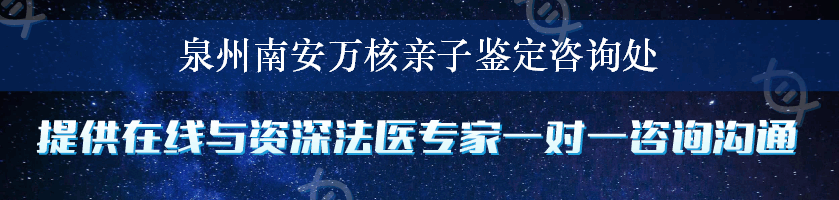 泉州南安万核亲子鉴定咨询处

提供在线与资深法医专家一对一咨询沟通